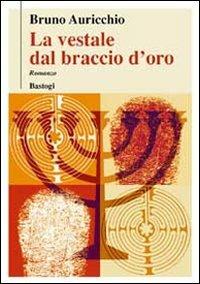 Bruno Auricchio

La vestale dal braccio d'oro

Romanzo

Bastogi